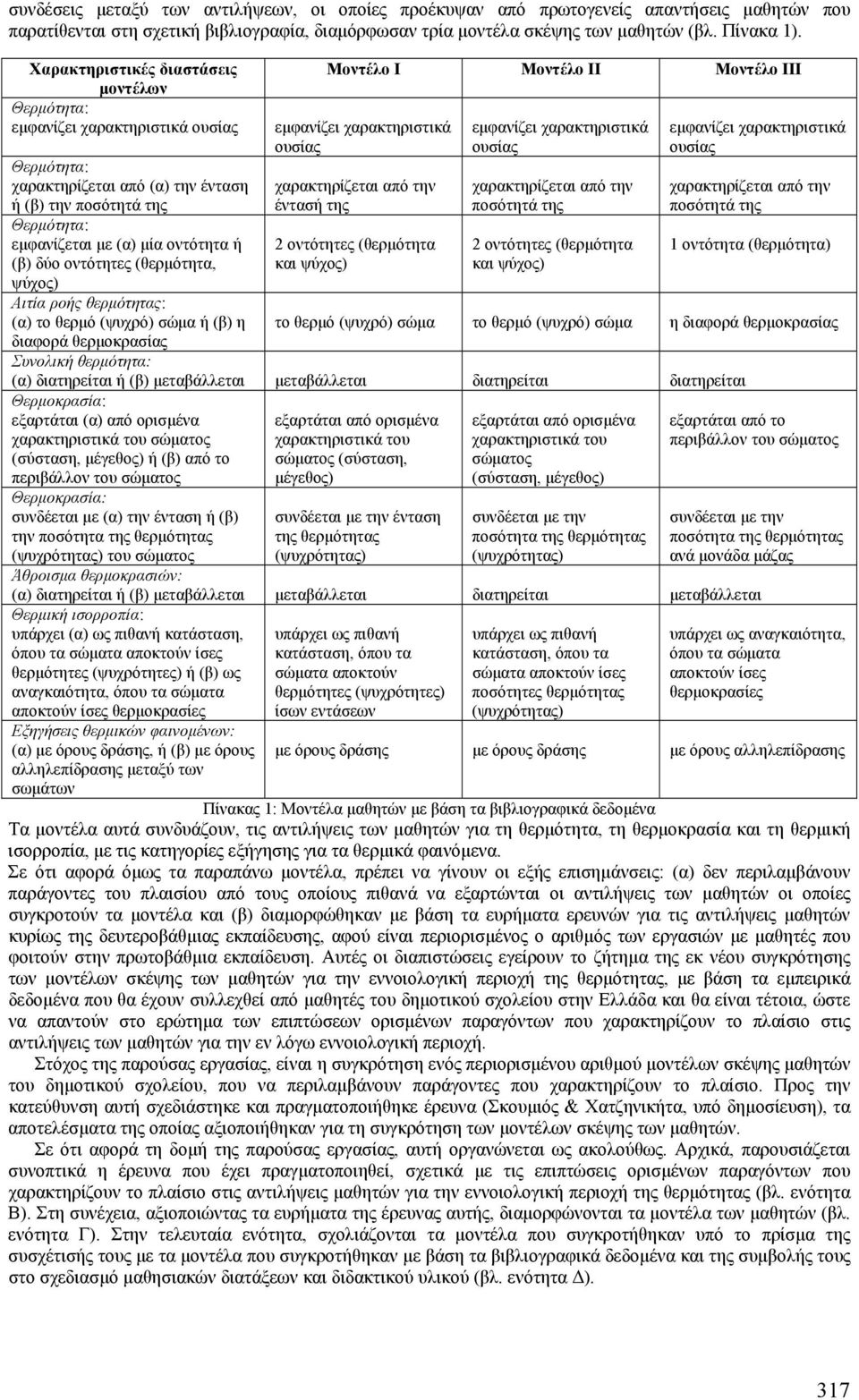 συνδέσεις μεταξύ των αντιλήψεων, οι οποίες προέκυψαν από πρωτογενείς απαντήσεις μαθητών που παρατίθενται στη σχετική βιβλιογραφία, διαμόρφωσαν τρία μοντέλα σκέψης των μαθητών (βλ. Πίνακα 1).

| Χαρακτηριστικές διαστάσεις μοντέλων | Μοντέλο Ι | Μοντέλο ΙΙ | Μοντέλο ΙΙΙ |
|---|---|---|---|
| Θερμότητα: εμφανίζει χαρακτηριστικά ουσίας | εμφανίζει χαρακτηριστικά ουσίας | εμφανίζει χαρακτηριστικά ουσίας | εμφανίζει χαρακτηριστικά ουσίας |
| Θερμότητα: χαρακτηρίζεται από (α) την ένταση ή (β) την ποσότητά της | χαρακτηρίζεται από την έντασή της | χαρακτηρίζεται από την ποσότητά της | χαρακτηρίζεται από την ποσότητά της |
| Θερμότητα: εμφανίζεται με (α) μία οντότητα ή (β) δύο οντότητες (θερμότητα, ψύχος) | 2 οντότητες (θερμότητα και ψύχος) | 2 οντότητες (θερμότητα και ψύχος) | 1 οντότητα (θερμότητα) |
| Αιτία ροής θερμότητας: (α) το θερμό (ψυχρό) σώμα ή (β) η διαφορά θερμοκρασίας | το θερμό (ψυχρό) σώμα | το θερμό (ψυχρό) σώμα | η διαφορά θερμοκρασίας |
| Συνολική θερμότητα: (α) διατηρείται ή (β) μεταβάλλεται | μεταβάλλεται | διατηρείται | διατηρείται |
| Θερμοκρασία: εξαρτάται (α) από ορισμένα χαρακτηριστικά του σώματος (σύσταση, μέγεθος) ή (β) από το περιβάλλον του σώματος | εξαρτάται από ορισμένα χαρακτηριστικά του σώματος (σύσταση, μέγεθος) | εξαρτάται από ορισμένα χαρακτηριστικά του σώματος (σύσταση, μέγεθος) | εξαρτάται από το περιβάλλον του σώματος |
| Θερμοκρασία: συνδέεται με (α) την ένταση ή (β) την ποσότητα της θερμότητας (ψυχρότητας) του σώματος | συνδέεται με την ένταση της θερμότητας (ψυχρότητας) | συνδέεται με την ποσότητα της θερμότητας (ψυχρότητας) | συνδέεται με την ποσότητα της θερμότητας ανά μονάδα μάζας |
| Άθροισμα θερμοκρασιών: (α) διατηρείται ή (β) μεταβάλλεται | μεταβάλλεται | διατηρείται | μεταβάλλεται |
| Θερμική ισορροπία: υπάρχει (α) ως πιθανή κατάσταση, όπου τα σώματα αποκτούν ίσες θερμότητες (ψυχρότητες) ή (β) ως αναγκαιότητα, όπου τα σώματα αποκτούν ίσες θερμοκρασίες | υπάρχει ως πιθανή κατάσταση, όπου τα σώματα αποκτούν θερμότητες (ψυχρότητες) ίσων εντάσεων | υπάρχει ως πιθανή κατάσταση, όπου τα σώματα αποκτούν ίσες ποσότητες θερμότητας (ψυχρότητας) | υπάρχει ως αναγκαιότητα, όπου τα σώματα αποκτούν ίσες θερμοκρασίες |
| Εξηγήσεις θερμικών φαινομένων: (α) με όρους δράσης, ή (β) με όρους αλληλεπίδρασης μεταξύ των σωμάτων | με όρους δράσης | με όρους δράσης | με όρους αλληλεπίδρασης |

Πίνακας 1: Μοντέλα μαθητών με βάση τα βιβλιογραφικά δεδομένα

Τα μοντέλα αυτά συνδυάζουν, τις αντιλήψεις των μαθητών για τη θερμότητα, τη θερμοκρασία και τη θερμική ισορροπία, με τις κατηγορίες εξήγησης για τα θερμικά φαινόμενα.

Σε ότι αφορά όμως τα παραπάνω μοντέλα, πρέπει να γίνουν οι εξής επισημάνσεις: (α) δεν περιλαμβάνουν παράγοντες του πλαισίου από τους οποίους πιθανά να εξαρτώνται οι αντιλήψεις των μαθητών οι οποίες συγκροτούν τα μοντέλα και (β) διαμορφώθηκαν με βάση τα ευρήματα ερευνών για τις αντιλήψεις μαθητών κυρίως της δευτεροβάθμιας εκπαίδευσης, αφού είναι περιορισμένος ο αριθμός των εργασιών με μαθητές που φοιτούν στην πρωτοβάθμια εκπαίδευση. Αυτές οι διαπιστώσεις εγείρουν το ζήτημα της εκ νέου συγκρότησης των μοντέλων σκέψης των μαθητών για την εννοιολογική περιοχή της θερμότητας, με βάση τα εμπειρικά δεδομένα που θα έχουν συλλεχθεί από μαθητές του δημοτικού σχολείου στην Ελλάδα και θα είναι τέτοια, ώστε να απαντούν στο ερώτημα των επιπτώσεων ορισμένων παραγόντων που χαρακτηρίζουν το πλαίσιο στις αντιλήψεις των μαθητών για την εν λόγω εννοιολογική περιοχή.

Στόχος της παρούσας εργασίας, είναι η συγκρότηση ενός περιορισμένου αριθμού μοντέλων σκέψης μαθητών του δημοτικού σχολείου, που να περιλαμβάνουν παράγοντες που χαρακτηρίζουν το πλαίσιο. Προς την κατεύθυνση αυτή σχεδιάστηκε και πραγματοποιήθηκε έρευνα (Σκουμιός & Χατζηνικήτα, υπό δημοσίευση), τα αποτελέσματα της οποίας αξιοποιήθηκαν για τη συγκρότηση των μοντέλων σκέψης των μαθητών.

Σε ότι αφορά τη δομή της παρούσας εργασίας, αυτή οργανώνεται ως ακολούθως. Αρχικά, παρουσιάζεται συνοπτικά η έρευνα που έχει πραγματοποιηθεί, σχετικά με τις επιπτώσεις ορισμένων παραγόντων που χαρακτηρίζουν το πλαίσιο στις αντιλήψεις των μαθητών για την εννοιολογική περιοχή της θερμότητας (βλ. ενότητα Β). Στη συνέχεια, αξιοποιώντας τα ευρήματα της έρευνας αυτής, διαμορφώνονται τα μοντέλα των μαθητών (βλ. ενότητα Γ). Στην τελευταία ενότητα, σχολιάζονται τα μοντέλα που συγκροτήθηκαν υπό το πρίσμα της συσχέτισής τους με τα μοντέλα που συγκροτήθηκαν με βάση τα βιβλιογραφικά δεδομένα και της συμβολής τους στο σχεδιασμό μαθησιακών διατάξεων και διδακτικού υλικού (βλ. ενότητα Δ).

317